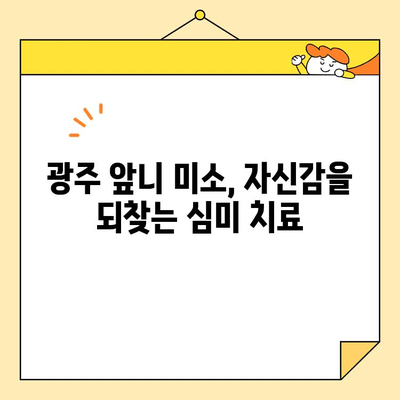 광주 앞니 미소, 자신감을 되찾는 심미 치료